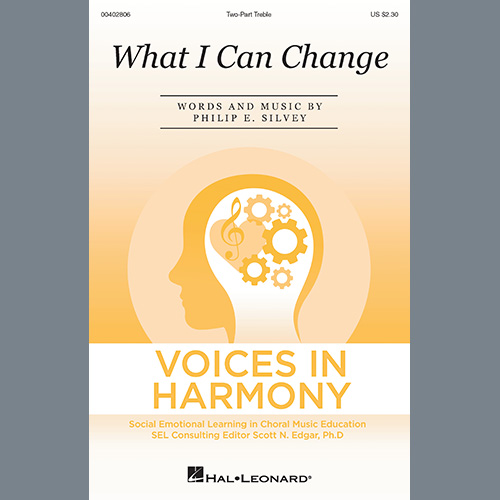 00402806 Two-Part Treble US $2.30

What I Can Change

WORDS AND MUSIC BY
PHILIP E. SILVEY

VOICES IN HARMONY

Social Emotional Learning in Choral Music Education
SEL Consulting Editor Scott N. Edgar, Ph.D

HAL•LEONARD®